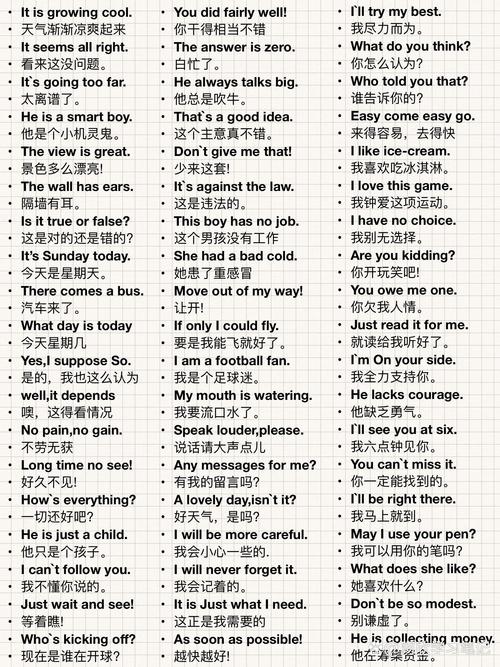 • It is growing cool.
• 天气渐渐凉爽起来
• It seems all right.
• 看来这没问题。
• It`s going too far.
• 太离谱了。
• He is a smart boy.
• 他是个小机灵鬼。
• The view is great.
• 景色多么漂亮!
• The wall has ears.
• 隔墙有耳。
• Is it true or false?
• 这是对的还是错的?
• It's Sunday today.
• 今天是星期天。
• There comes a bus.
• 汽车来了。
• What day is today
• 今天星期几
• Yes,I suppose So.
• 是的，我也这么认为
• well,it depends
• 噢，这得看情况
• No pain,no gain.
• 不劳无获
• Long time no see!
• 好久不见!
• How`s everything?
• 一切还好吧?
• He is just a child.
• 他只是个孩子。
• I can`t follow you.
• 我不懂你说的。
• Just wait and see!
• 等着瞧!
• Who`s kicking off?
• 现在是谁在开球?

• You did fairly well!
• 你干得相当不错
• The answer is zero.
• 白忙了。
• He always talks big.
• 他总是吹牛。
• That`s a good idea.
• 这个主意真不错。
• Don`t give me that!
• 少来这套!
• It`s against the law.
• 这是违法的。
• This boy has no job.
• 这个男孩没有工作
• She had a bad cold.
• 她患了重感冒
• Move out of my way!
• 让开!
• If only I could fly.
• 要是我能飞就好了。
• I am a football fan.
• 我是个足球迷。
• My mouth is watering.
• 我要流口水了。
• Speak louder,please.
• 说话请大声点儿
• Any messages for me?
• 有我的留言吗?
• A lovely day,isn`t it?
• 好天气，是吗?
• I will be more careful.
• 我会小心一些的.
• I will never forget it.
• 我会记着的。
• It is Just what I need.
• 这正是我需要的
• As soon as possible!
• 越快越好!

• I`ll try my best.
• 我尽力而为。
• What do you think?
• 你怎么认为?
• Who told you that?
• 谁告诉你的?
• Easy come easy go.
• 来得容易，去得快
• I like ice-cream.
• 我喜欢吃冰淇淋。
• I love this game.
• 我钟爱这项运动。
• I have no choice.
• 我别无选择。
• Are you kidding?
• 你开玩笑吧!
• You owe me one.
• 你欠我人情。
• Just read it for me.
• 就读给我听好了。
• I`m On your side.
• 我全力支持你。
• He lacks courage.
• 他缺乏勇气。
• I`ll see you at six.
• 我六点钟见你。
• You can`t miss it.
• 你一定能找到的。
• I`ll be right there.
• 我马上就到。
• May I use your pen?
• 我可以用你的笔吗?
• What does she like?
• 她喜欢什么?
• Don`t be so modest.
• 别谦虚了。
• He is collecting money.
• 他在筹集资金。